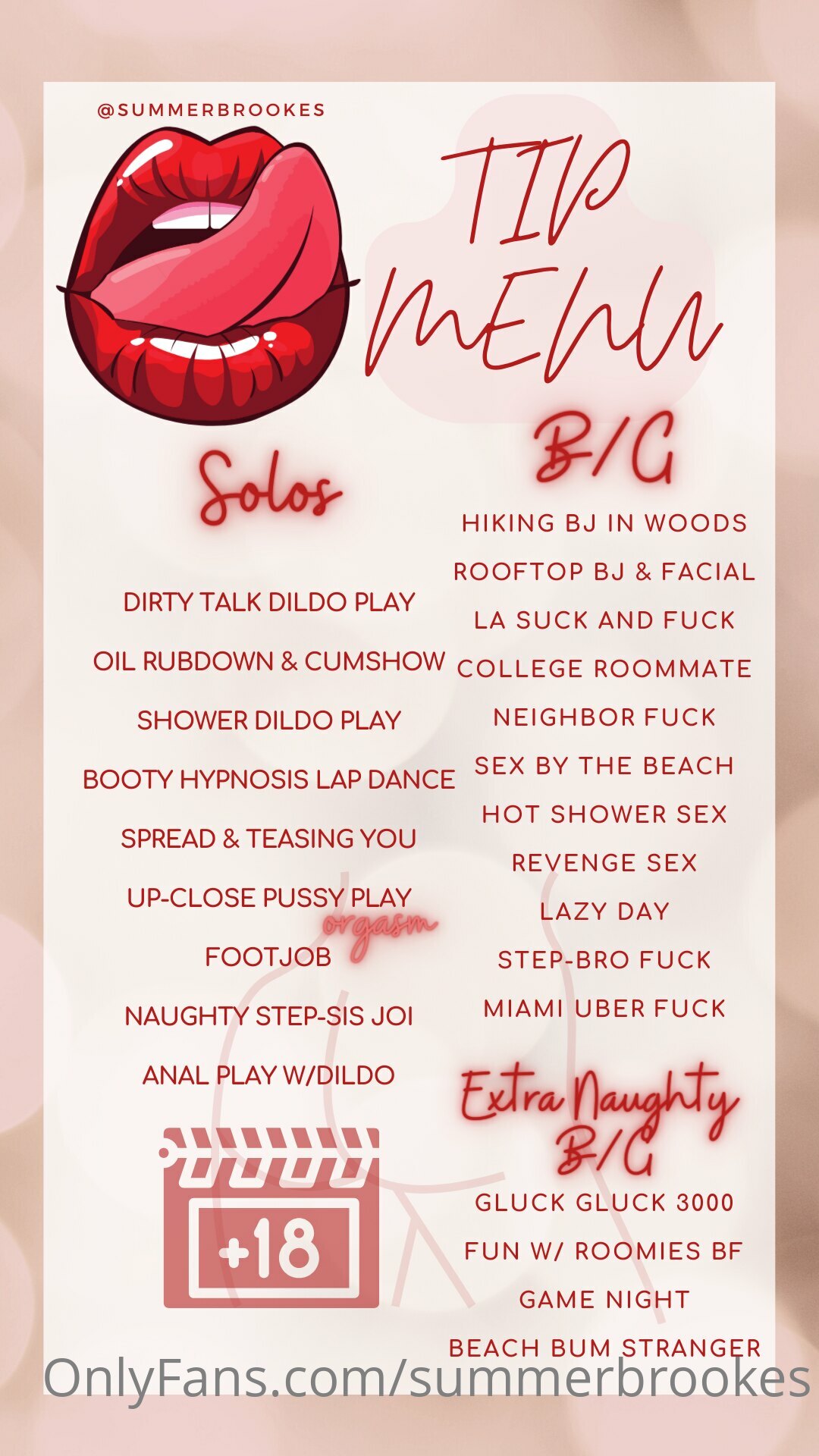 @SUMMERBROOKES

TIP MENU

Solos

DIRTY TALK DILDO PLAY

OIL RUBDOWN & CUMSHOW

SHOWER DILDO PLAY

BOOTY HYPNOSIS LAP DANCE

SPREAD & TEASING YOU

UP-CLOSE PUSSY PLAY

orgasm

FOOTJOB

NAUGHTY STEP-SIS JOI

ANAL PLAY W/DILDO

+18

B/G

HIKING BJ IN WOODS

ROOFTOP BJ & FACIAL

LA SUCK AND FUCK

COLLEGE ROOMMATE

NEIGHBOR FUCK

SEX BY THE BEACH

HOT SHOWER SEX

REVENGE SEX

LAZY DAY

STEP-BRO FUCK

MIAMI UBER FUCK

Extra Naughty B/G

GLUCK GLUCK 3000

FUN W/ ROOMIES BF

GAME NIGHT

BEACH BUM STRANGER

OnlyFans.com/summerbrookes